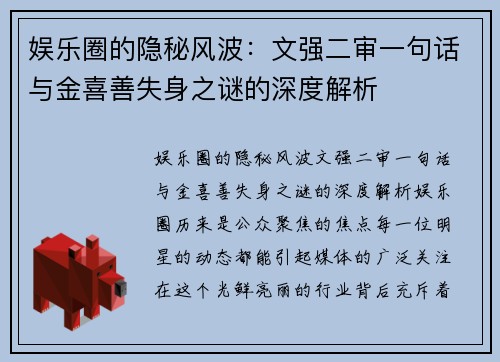 娱乐圈的隐秘风波：文强二审一句话与金喜善失身之谜的深度解析

娱乐圈的隐秘风波文强二审一句话与金喜善失身之谜的深度解析娱乐圈历来是公众聚焦的焦点每一位明星的动态都能引起媒体的广泛关注在这个光鲜亮丽的行业背后充斥着